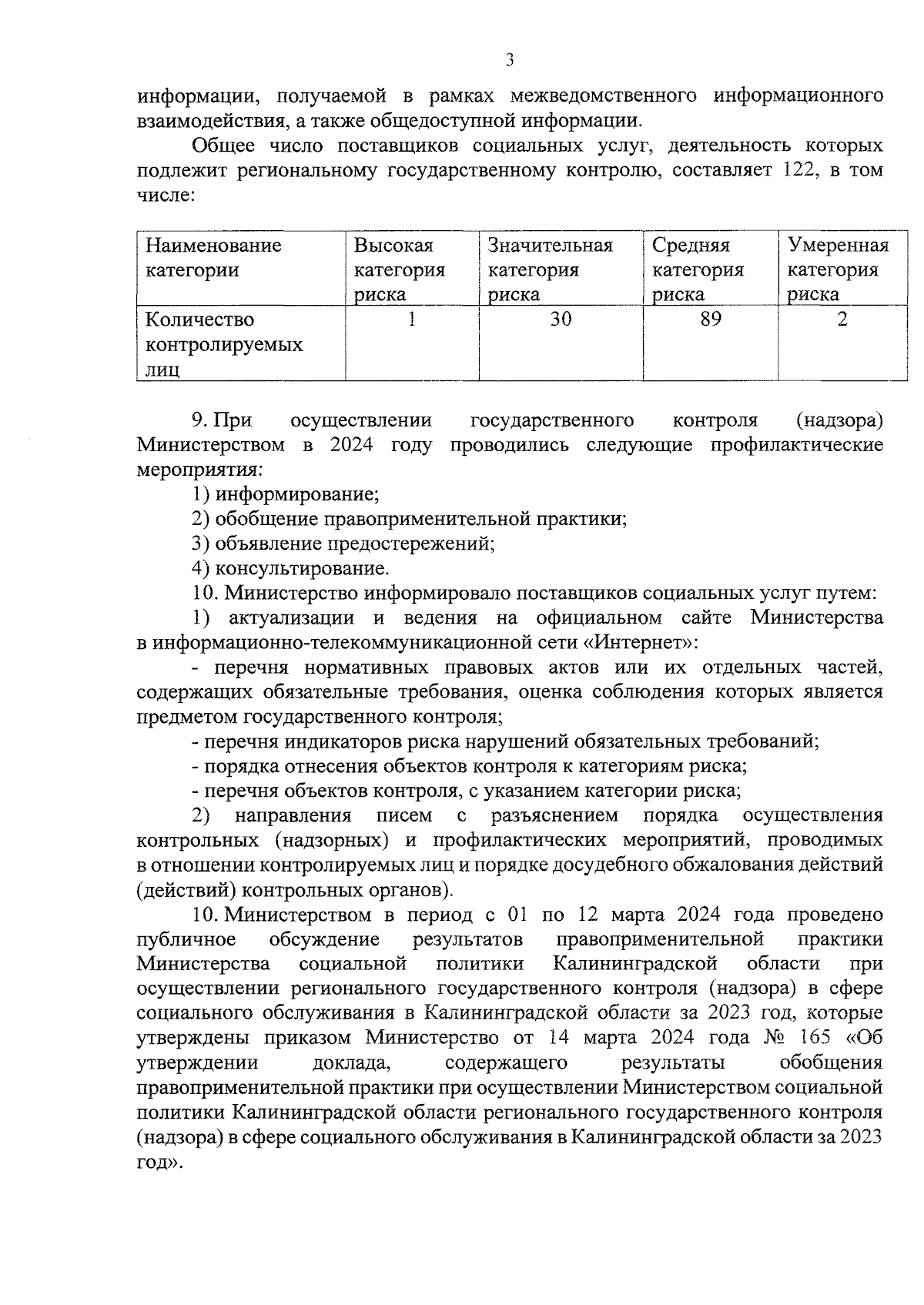 3

информации, получаемой в рамках межведомственного информационного взаимодействия, а также общедоступной информации.

Общее число поставщиков социальных услуг, деятельность которых подлежит региональному государственному контролю, составляет 122, в том числе:

| Наименование категории | Высокая категория риска | Значительная категория риска | Средняя категория риска | Умеренная категория риска |
|---|---|---|---|---|
| Количество контролируемых лиц | 1 | 30 | 89 | 2 |

9. При осуществлении государственного контроля (надзора) Министерством в 2024 году проводились следующие профилактические мероприятия:

1) информирование;

2) обобщение правоприменительной практики;

3) объявление предостережений;

4) консультирование.

10. Министерство информировало поставщиков социальных услуг путем:

1) актуализации и ведения на официальном сайте Министерства в информационно-телекоммуникационной сети «Интернет»:

- перечня нормативных правовых актов или их отдельных частей, содержащих обязательные требования, оценка соблюдения которых является предметом государственного контроля;

- перечня индикаторов риска нарушений обязательных требований;

- порядка отнесения объектов контроля к категориям риска;

- перечня объектов контроля, с указанием категории риска;

2) направления писем с разъяснением порядка осуществления контрольных (надзорных) и профилактических мероприятий, проводимых в отношении контролируемых лиц и порядке досудебного обжалования действий (действий) контрольных органов).

10. Министерством в период с 01 по 12 марта 2024 года проведено публичное обсуждение результатов правоприменительной практики Министерства социальной политики Калининградской области при осуществлении регионального государственного контроля (надзора) в сфере социального обслуживания в Калининградской области за 2023 год, которые утверждены приказом Министерство от 14 марта 2024 года № 165 «Об утверждении доклада, содержащего результаты обобщения правоприменительной практики при осуществлении Министерством социальной политики Калининградской области регионального государственного контроля (надзора) в сфере социального обслуживания в Калининградской области за 2023 год».